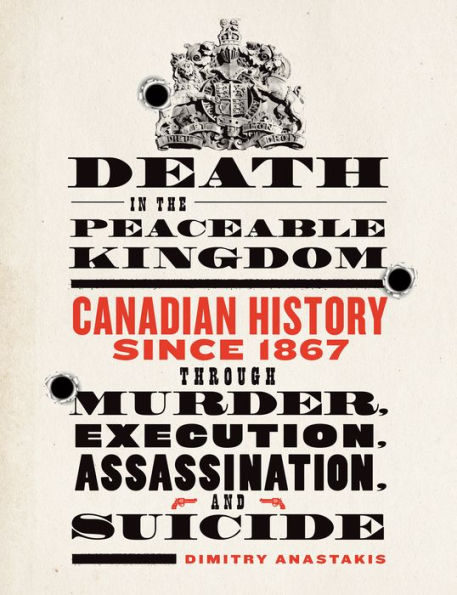 DEATH
IN THE
PEACEABLE
KINGDOM

CANADIAN HISTORY
SINCE 1867
THROUGH
MURDER,
EXECUTION,
ASSASSINATION,
AND
SUICIDE

DIMITRY ANASTAKIS